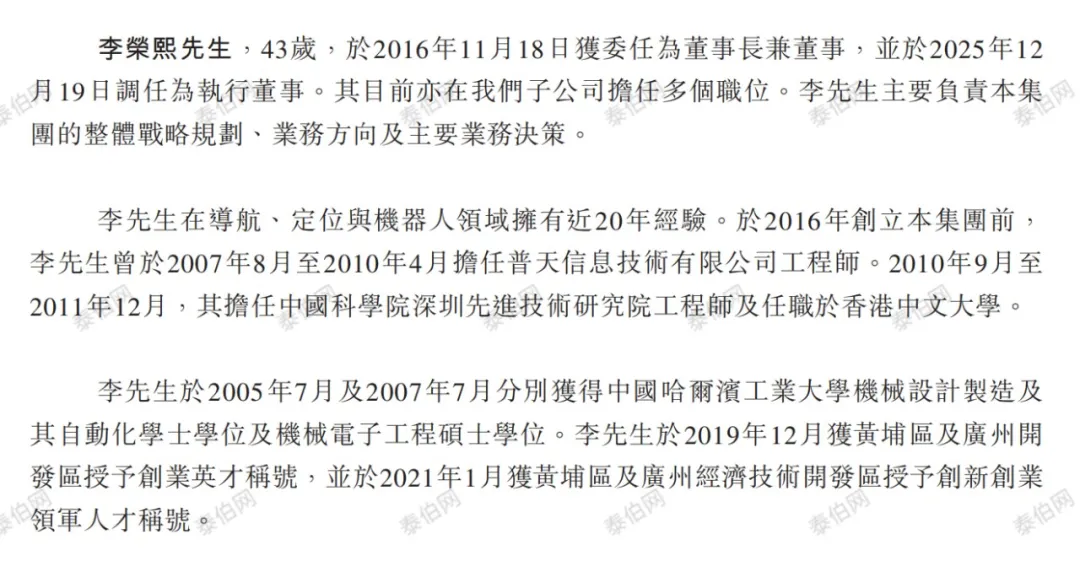 李榮熙先生，43歲，於2016年11月18日獲委任為董事長兼董事，並於2025年12月19日調任為執行董事。其目前亦在我們子公司擔任多個職位。李先生主要負責本集團的整體戰略規劃、業務方向及主要業務決策。

李先生在導航、定位與機器人領域擁有近20年經驗。於2016年創立本集團前，李先生曾於2007年8月至2010年4月擔任普天信息技術有限公司工程師。2010年9月至2011年12月，其擔任中國科學院深圳先進技術研究院工程師及任職於香港中文大學。

李先生於2005年7月及2007年7月分別獲得中國哈爾濱工業大學機械設計製造及其自動化學士學位及機械電子工程碩士學位。李先生於2019年12月獲黃埔區及廣州開發區授予創業英才稱號，並於2021年1月獲黃埔區及廣州經濟技術開發區授予創新創業領軍人才稱號。

泰伯网